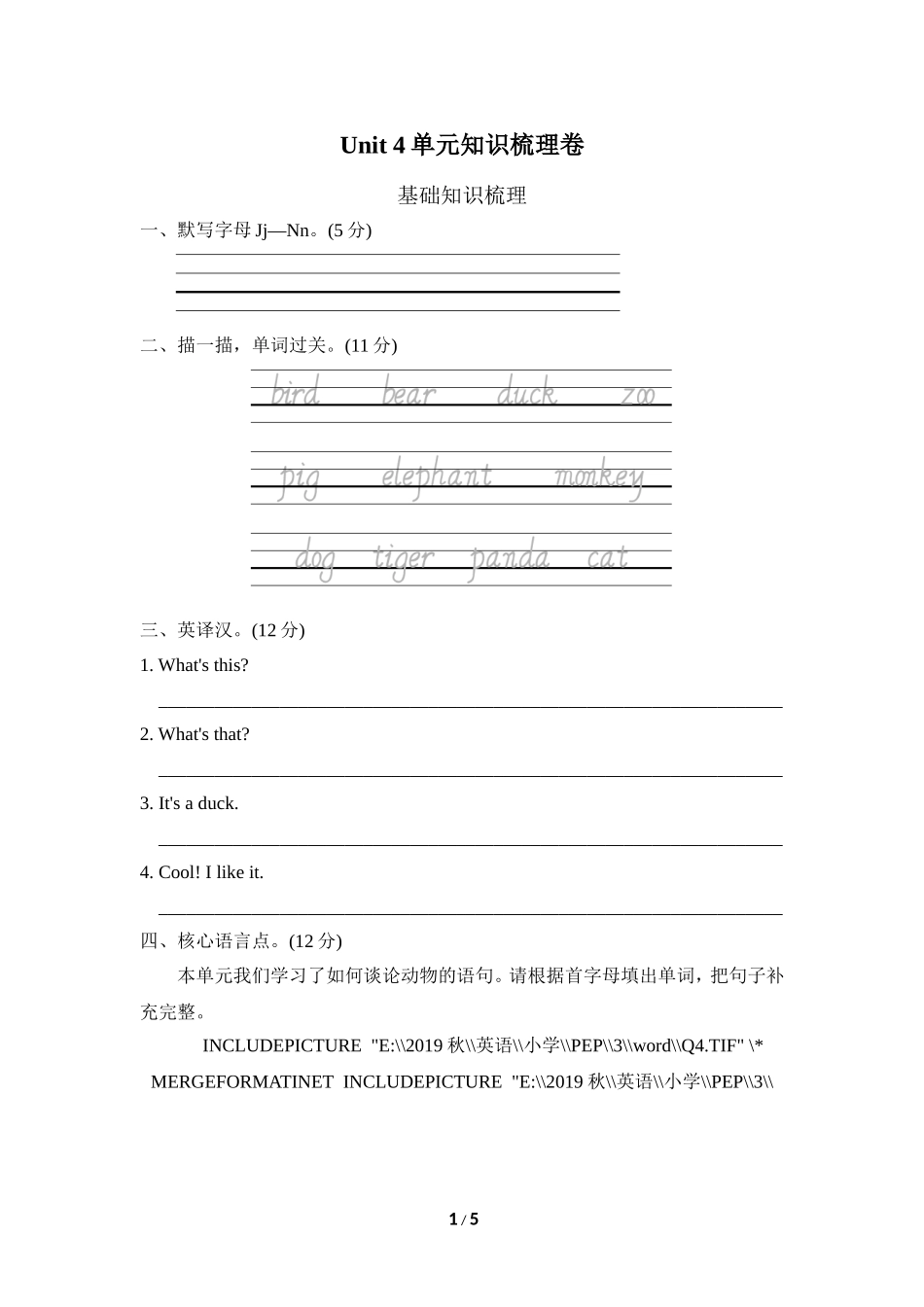 Unit 4 单元知识梳理卷

基础知识梳理

一、默写字母 Jj—Nn。(5 分)

二、描一描，单词过关。(11 分)

bird bear duck zoo

pig elephant monkey

dog tiger panda cat

三、英译汉。(12 分)

1. What's this?

2. What's that?

3. It's a duck.

4. Cool! I like it.

四、核心语言点。(12 分)

本单元我们学习了如何谈论动物的语句。请根据首字母填出单词，把句子补充完整。

INCLUDEPICTURE "E:\\2019 秋\\英语\\小学\\PEP\\3\\word\\Q4.TIF" \* MERGEFORMATINET INCLUDEPICTURE "E:\\2019 秋\\英语\\小学\\PEP\\3\\

1 / 5